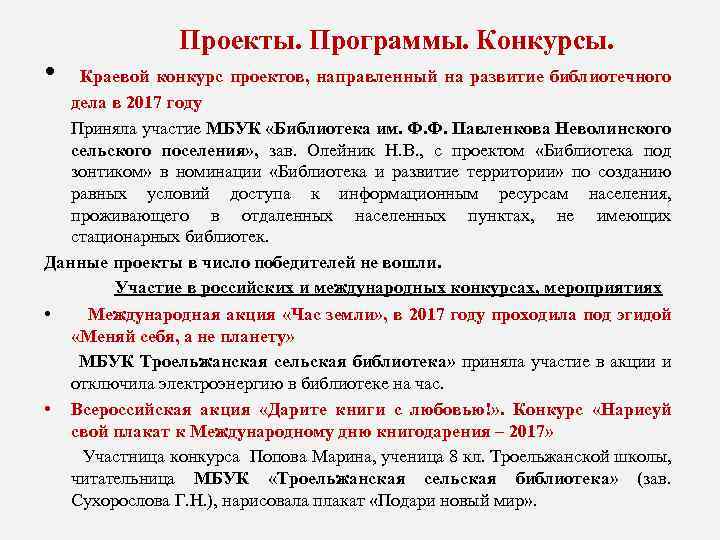 Проекты. Программы. Конкурсы.

• Краевой конкурс проектов, направленный на развитие библиотечного дела в 2017 году

Приняла участие МБУК «Библиотека им. Ф.Ф. Павленкова Неволинского сельского поселения», зав. Олейник Н.В., с проектом «Библиотека под зонтиком» в номинации «Библиотека и развитие территории» по созданию равных условий доступа к информационным ресурсам населения, проживающего в отдаленных населенных пунктах, не имеющих стационарных библиотек.

Данные проекты в число победителей не вошли.

Участие в российских и международных конкурсах, мероприятиях

• Международная акция «Час земли», в 2017 году проходила под эгидой «Меняй себя, а не планету»

МБУК Троельжанская сельская библиотека» приняла участие в акции и отключила электроэнергию в библиотеке на час.

• Всероссийская акция «Дарите книги с любовью!». Конкурс «Нарисуй свой плакат к Международному дню книгодарения – 2017»

Участница конкурса Попова Марина, ученица 8 кл. Троельжанской школы, читательница МБУК «Троельжанская сельская библиотека» (зав. Сухорослова Г.Н.), нарисовала плакат «Подари новый мир».